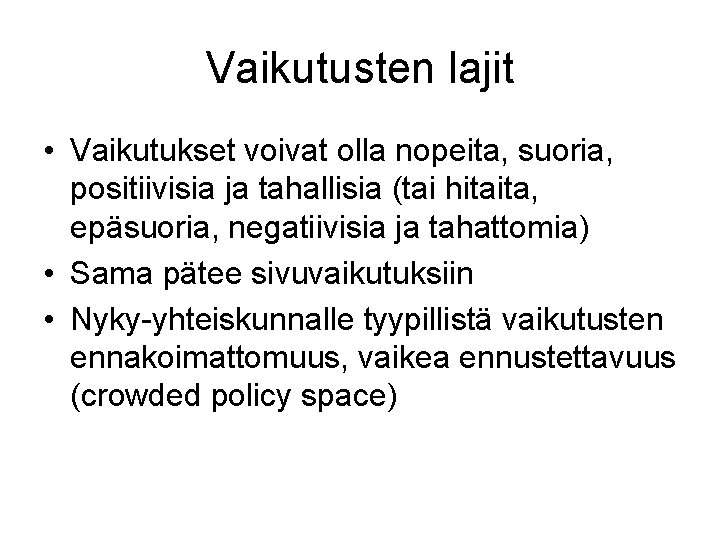 Vaikutusten lajit

• Vaikutukset voivat olla nopeita, suoria, positiivisia ja tahallisia (tai hitaita, epäsuoria, negatiivisia ja tahattomia)
• Sama pätee sivuvaikutuksiin
• Nyky-yhteiskunnalle tyypillistä vaikutusten ennakoimattomuus, vaikea ennustettavuus (crowded policy space)